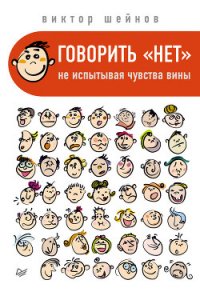 виктор шейнов

ГОВОРИТЬ «НЕТ»
не испытывая чувства вины